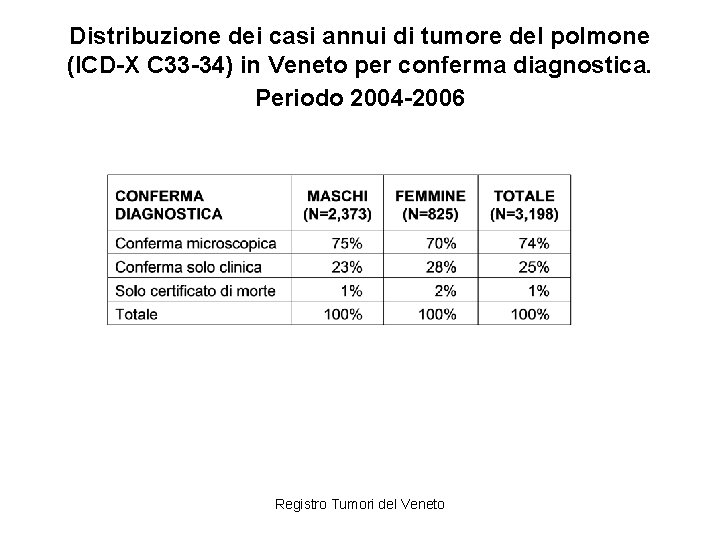 Distribuzione dei casi annui di tumore del polmone (ICD-X C33-34) in Veneto per conferma diagnostica. Periodo 2004-2006

| CONFERMA DIAGNOSTICA | MASCHI (N=2,373) | FEMMINE (N=825) | TOTALE (N=3,198) |
|---|---|---|---|
| Conferma microscopica | 75% | 70% | 74% |
| Conferma solo clinica | 23% | 28% | 25% |
| Solo certificato di morte | 1% | 2% | 1% |
| Totale | 100% | 100% | 100% |

Registro Tumori del Veneto